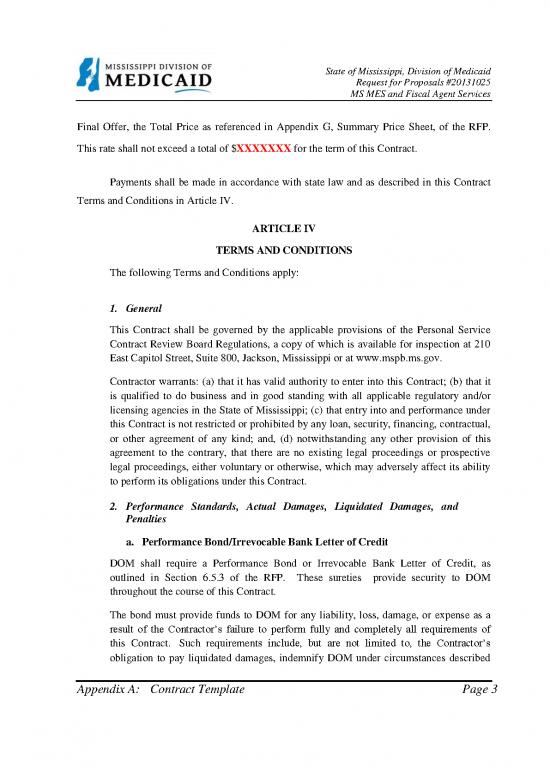 MISSISSIPPI DIVISION OF
MEDICAID

State of Mississippi, Division of Medicaid
Request for Proposals #20131025
MS MES and Fiscal Agent Services

Final Offer, the Total Price as referenced in Appendix G, Summary Price Sheet, of the RFP. This rate shall not exceed a total of $XXXXXXX for the term of this Contract.

Payments shall be made in accordance with state law and as described in this Contract Terms and Conditions in Article IV.

ARTICLE IV

TERMS AND CONDITIONS

The following Terms and Conditions apply:

1. General

This Contract shall be governed by the applicable provisions of the Personal Service Contract Review Board Regulations, a copy of which is available for inspection at 210 East Capitol Street, Suite 800, Jackson, Mississippi or at www.mspb.ms.gov.

Contractor warrants: (a) that it has valid authority to enter into this Contract; (b) that it is qualified to do business and in good standing with all applicable regulatory and/or licensing agencies in the State of Mississippi; (c) that entry into and performance under this Contract is not restricted or prohibited by any loan, security, financing, contractual, or other agreement of any kind; and, (d) notwithstanding any other provision of this agreement to the contrary, that there are no existing legal proceedings or prospective legal proceedings, either voluntary or otherwise, which may adversely affect its ability to perform its obligations under this Contract.

2. Performance Standards, Actual Damages, Liquidated Damages, and Penalties

a. Performance Bond/Irrevocable Bank Letter of Credit

DOM shall require a Performance Bond or Irrevocable Bank Letter of Credit, as outlined in Section 6.5.3 of the RFP. These sureties provide security to DOM throughout the course of this Contract.

The bond must provide funds to DOM for any liability, loss, damage, or expense as a result of the Contractor's failure to perform fully and completely all requirements of this Contract. Such requirements include, but are not limited to, the Contractor's obligation to pay liquidated damages, indemnify DOM under circumstances described

Appendix A: Contract Template
Page 3